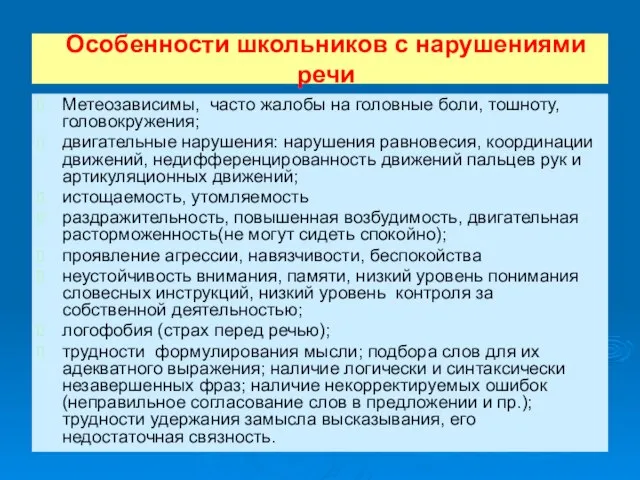 Особенности школьников с нарушениями речи

Метеозависимы, часто жалобы на головные боли, тошноту, головокружения;

двигательные нарушения: нарушения равновесия, координации движений, недифференцированность движений пальцев рук и артикуляционных движений;

истощаемость, утомляемость

раздражительность, повышенная возбудимость, двигательная расторможенность(не могут сидеть спокойно);

проявление агрессии, навязчивости, беспокойства

неустойчивость внимания, памяти, низкий уровень понимания словесных инструкций, низкий уровень контроля за собственной деятельностью;

логофобия (страх перед речью);

трудности формулирования мысли; подбора слов для их адекватного выражения; наличие логически и синтаксически незавершенных фраз; наличие некорректируемых ошибок (неправильное согласование слов в предложении и пр.); трудности удержания замысла высказывания, его недостаточная связность.